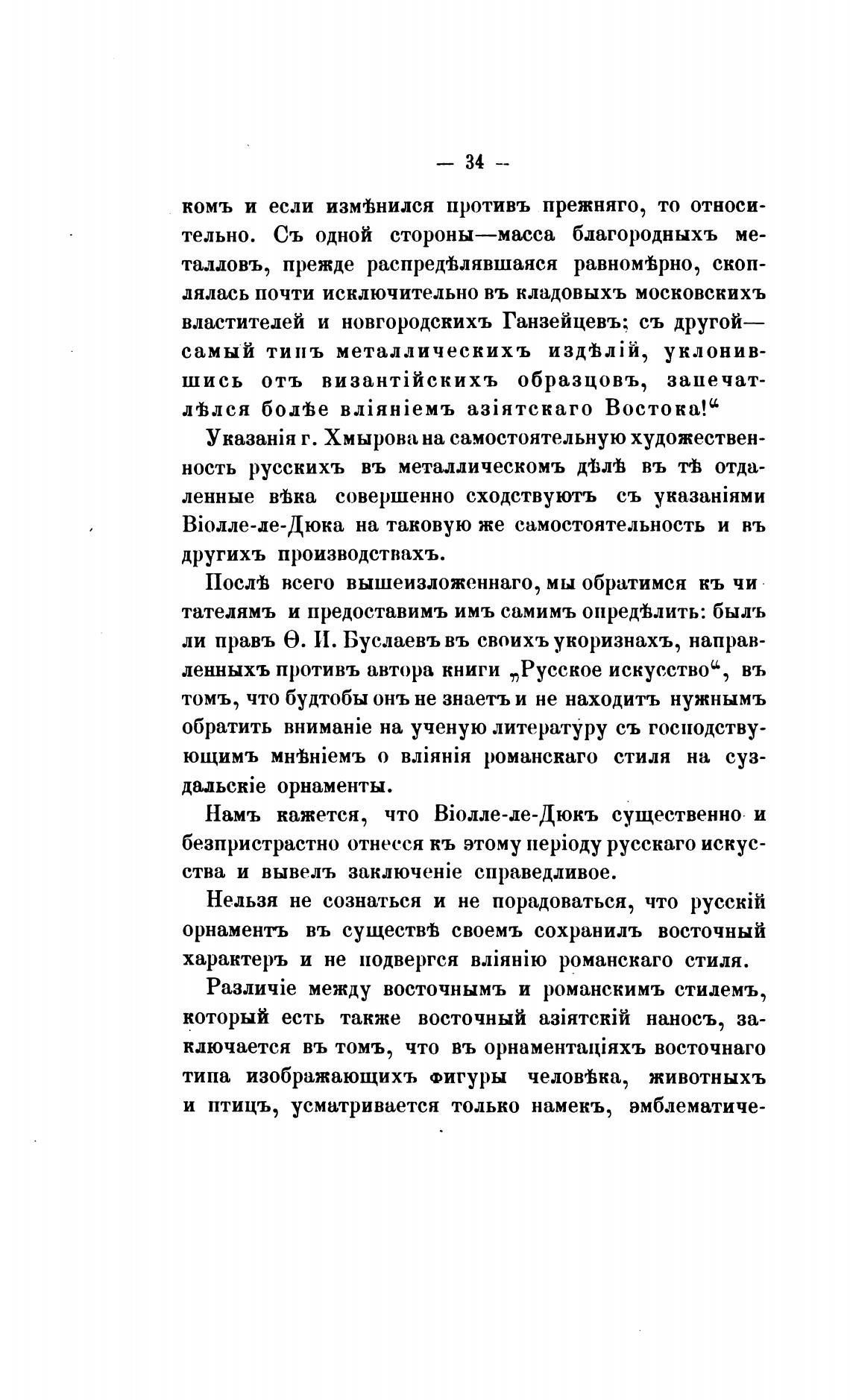 — 34 —

комъ и если измѣнился противъ прежняго, то относительно. Съ одной стороны—масса благородныхъ металловъ, прежде распредѣлявшаяся равномѣрно, скоплялась почти исключительно въ кладовыхъ московскихъ властителей и новгородскихъ Ганзейцевъ; съ другой—самый типъ металлическихъ издѣлій, уклонившись отъ византійскихъ образцовъ, запечатлѣлся болѣе вліяніемъ азіятскаго Востока!“

Указанія г. Хмырова на самостоятельную художественность русскихъ въ металлическомъ дѣлѣ въ тѣ отдаленные вѣка совершенно сходствуютъ съ указаніями Віолле-ле-Дюка на таковую же самостоятельность и въ другихъ производствахъ.

Послѣ всего вышеизложеннаго, мы обратимся къ читателямъ и предоставимъ имъ самимъ опредѣлить: былъ ли правъ Ѳ. И. Буслаевъ въ своихъ укоризнахъ, направленныхъ противъ автора книги „Русское искусство“, въ томъ, что будтобы онъ не знаетъ и не находитъ нужнымъ обратить вниманіе на ученую литературу съ господствующимъ мнѣніемъ о вліянія романскаго стиля на суздальскіе орнаменты.

Намъ кажется, что Віолле-ле-Дюкъ существенно и безпристрастно отнесся къ этому періоду русскаго искусства и вывелъ заключеніе справедливое.

Нельзя не сознаться и не порадоваться, что русскій орнаментъ въ существѣ своемъ сохранилъ восточный характеръ и не подвергся вліянію романскаго стиля.

Различіе между восточнымъ и романскимъ стилемъ, который есть также восточный азіятскій наносъ, заключается въ томъ, что въ орнаментаціяхъ восточнаго типа изображающихъ фигуры человѣка, животныхъ и птицъ, усматривается только намекъ, эмблематиче-